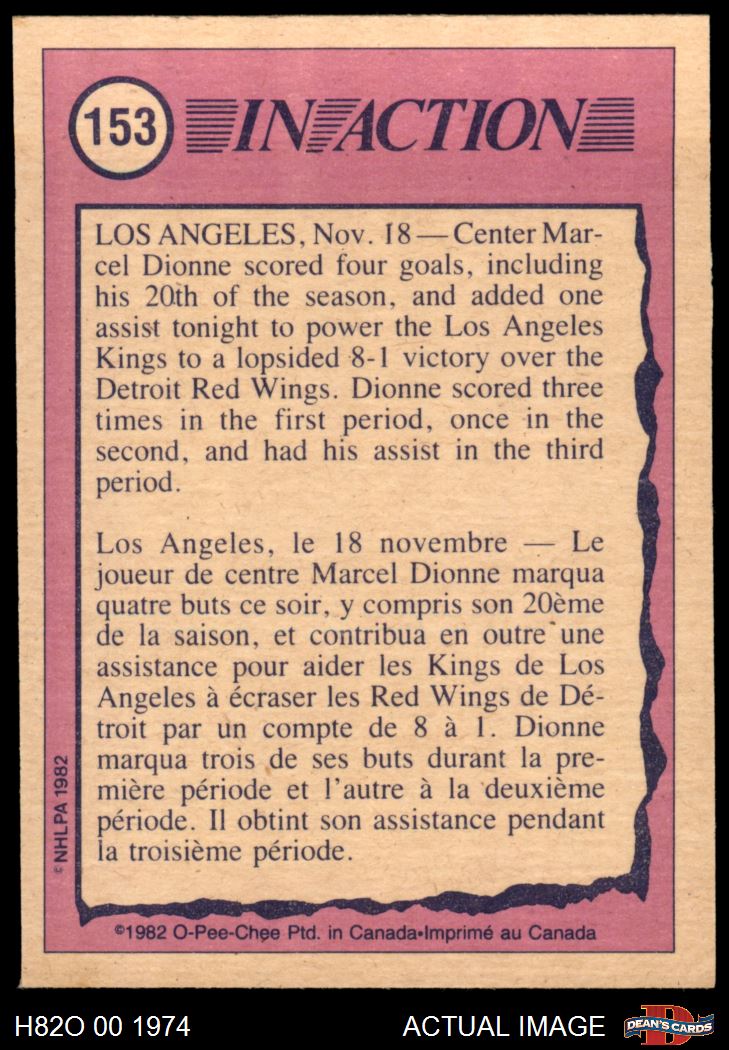 153 IN ACTION

LOS ANGELES, Nov. 18 — Center Marcel Dionne scored four goals, including his 20th of the season, and added one assist tonight to power the Los Angeles Kings to a lopsided 8-1 victory over the Detroit Red Wings. Dionne scored three times in the first period, once in the second, and had his assist in the third period.

Los Angeles, le 18 novembre — Le joueur de centre Marcel Dionne marqua quatre buts ce soir, y compris son 20ème de la saison, et contribua en outre une assistance pour aider les Kings de Los Angeles à écraser les Red Wings de Détroit par un compte de 8 à 1. Dionne marqua trois de ses buts durant la première période et l'autre à la deuxième période. Il obtint son assistance pendant la troisième période.

© NHLPA 1982

©1982 O-Pee-Chee Ptd. in Canada•Imprimé au Canada

H82O 00 1974

ACTUAL IMAGE

DEAN'S CARDS